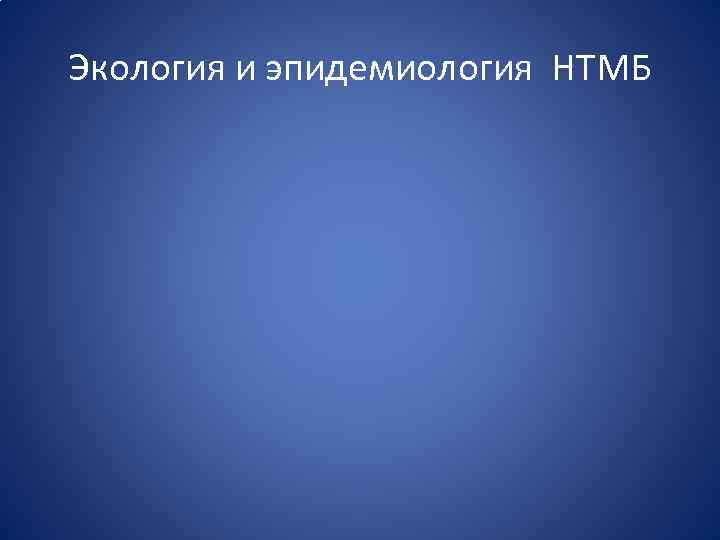 Экология и эпидемиология НТМБ